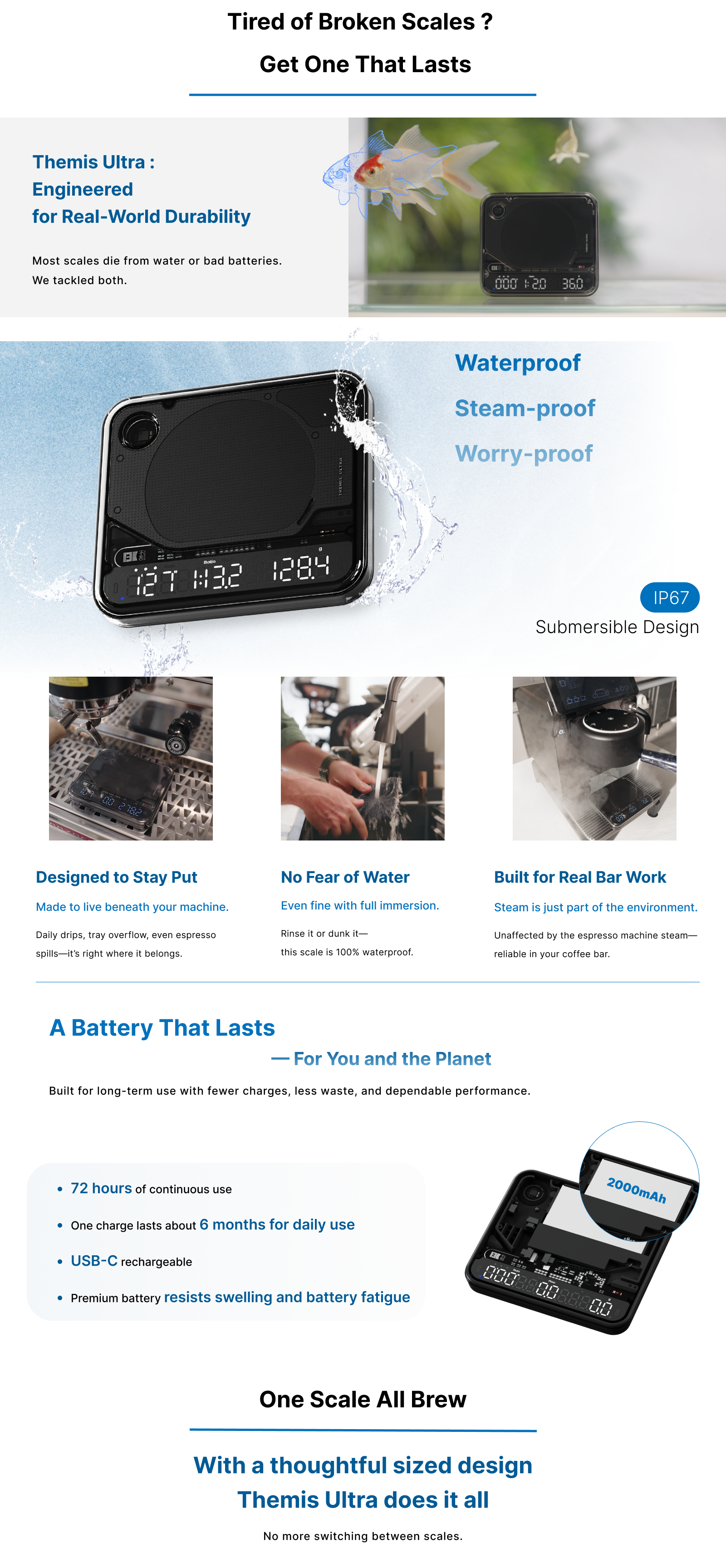 Tired of Broken Scales ?

Get One That Lasts

Themis Ultra :
Engineered
for Real-World Durability

Most scales die from water or bad batteries.
We tackled both.

Waterproof

Steam-proof

Worry-proof

IP67

Submersible Design

Designed to Stay Put

Made to live beneath your machine.

Daily drips, tray overflow, even espresso spills—it's right where it belongs.

No Fear of Water

Even fine with full immersion.

Rinse it or dunk it—
this scale is 100% waterproof.

Built for Real Bar Work

Steam is just part of the environment.

Unaffected by the espresso machine steam—reliable in your coffee bar.

A Battery That Lasts

— For You and the Planet

Built for long-term use with fewer charges, less waste, and dependable performance.

• 72 hours of continuous use

• One charge lasts about 6 months for daily use

• USB-C rechargeable

• Premium battery resists swelling and battery fatigue

2000mAh

One Scale All Brew

With a thoughtful sized design
Themis Ultra does it all

No more switching between scales.